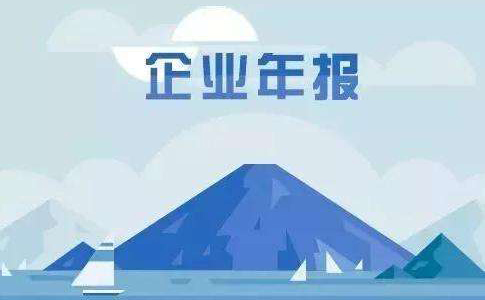 企业年报